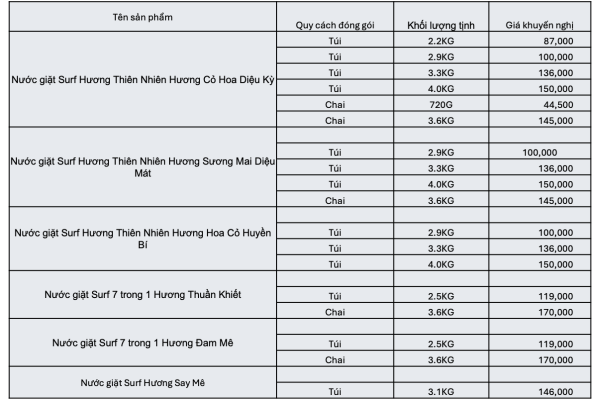 | Tên sản phẩm | Quy cách đóng gói | Khối lượng tịnh | Giá khuyến nghị |
|---|---|---|---|
| Nước giặt Surf Hương Thiên Nhiên Hương Cỏ Hoa Diệu Kỳ | Túi | 2.2KG | 87,000 |
| | Túi | 2.9KG | 100,000 |
| | Túi | 3.3KG | 136,000 |
| | Túi | 4.0KG | 150,000 |
| | Chai | 720G | 44,500 |
| | Chai | 3.6KG | 145,000 |
| Nước giặt Surf Hương Thiên Nhiên Hương Sương Mai Diệu Mát | | | |
| | Túi | 2.9KG | 100,000 |
| | Túi | 3.3KG | 136,000 |
| | Túi | 4.0KG | 150,000 |
| | Chai | 3.6KG | 145,000 |
| Nước giặt Surf Hương Thiên Nhiên Hương Hoa Cỏ Huyền Bí | | | |
| | Túi | 2.9KG | 100,000 |
| | Túi | 3.3KG | 136,000 |
| | Túi | 4.0KG | 150,000 |
| Nước giặt Surf 7 trong 1 Hương Thuần Khiết | | | |
| | Túi | 2.5KG | 119,000 |
| | Chai | 3.6KG | 170,000 |
| Nước giặt Surf 7 trong 1 Hương Đam Mê | | | |
| | Túi | 2.5KG | 119,000 |
| | Chai | 3.6KG | 170,000 |
| Nước giặt Surf Hương Say Mê | | | |
| | Túi | 3.1KG | 146,000 |